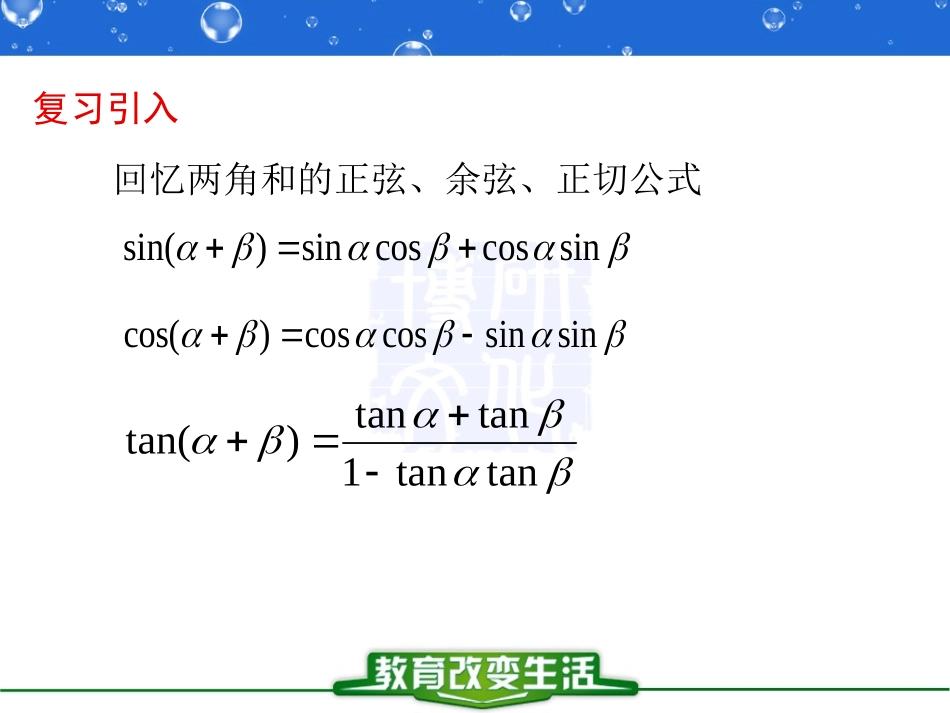 复习引入

回忆两角和的正弦、余弦、正切公式

$\sin(\alpha+\beta)=\sin\alpha\cos\beta+\cos\alpha\sin\beta$

$\cos(\alpha+\beta)=\cos\alpha\cos\beta-\sin\alpha\sin\beta$

$\tan(\alpha+\beta)=\frac{\tan\alpha+\tan\beta}{1-\tan\alpha\tan\beta}$

教育改变生活